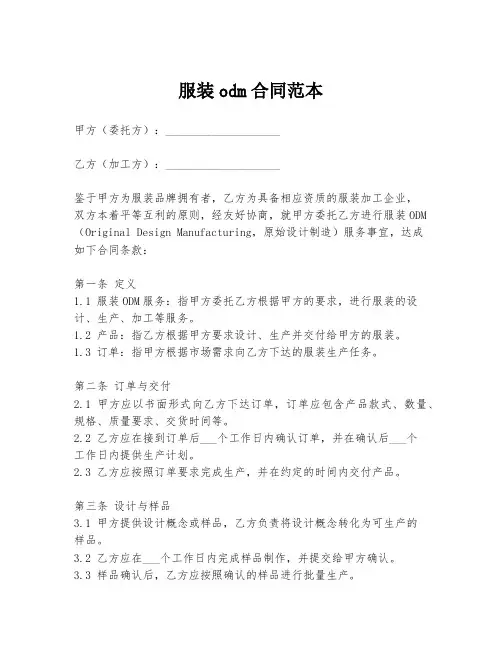 服装 odm 合同范本

甲方（委托方）：____________________

乙方（加工方）：____________________

鉴于甲方为服装品牌拥有者，乙方为具备相应资质的服装加工企业，双方本着平等互利的原则，经友好协商，就甲方委托乙方进行服装 ODM（Original Design Manufacturing，原始设计制造）服务事宜，达成如下合同条款：

第一条 定义
1.1 服装 ODM 服务：指甲方委托乙方根据甲方的要求，进行服装的设计、生产、加工等服务。
1.2 产品：指乙方根据甲方要求设计、生产并交付给甲方的服装。
1.3 订单：指甲方根据市场需求向乙方下达的服装生产任务。

第二条 订单与交付
2.1 甲方应以书面形式向乙方下达订单，订单应包含产品款式、数量、规格、质量要求、交货时间等。
2.2 乙方应在接到订单后___个工作日内确认订单，并在确认后___个工作日内提供生产计划。
2.3 乙方应按照订单要求完成生产，并在约定的时间内交付产品。

第三条 设计与样品
3.1 甲方提供设计概念或样品，乙方负责将设计概念转化为可生产的样品。
3.2 乙方应在___个工作日内完成样品制作，并提交给甲方确认。
3.3 样品确认后，乙方应按照确认的样品进行批量生产。